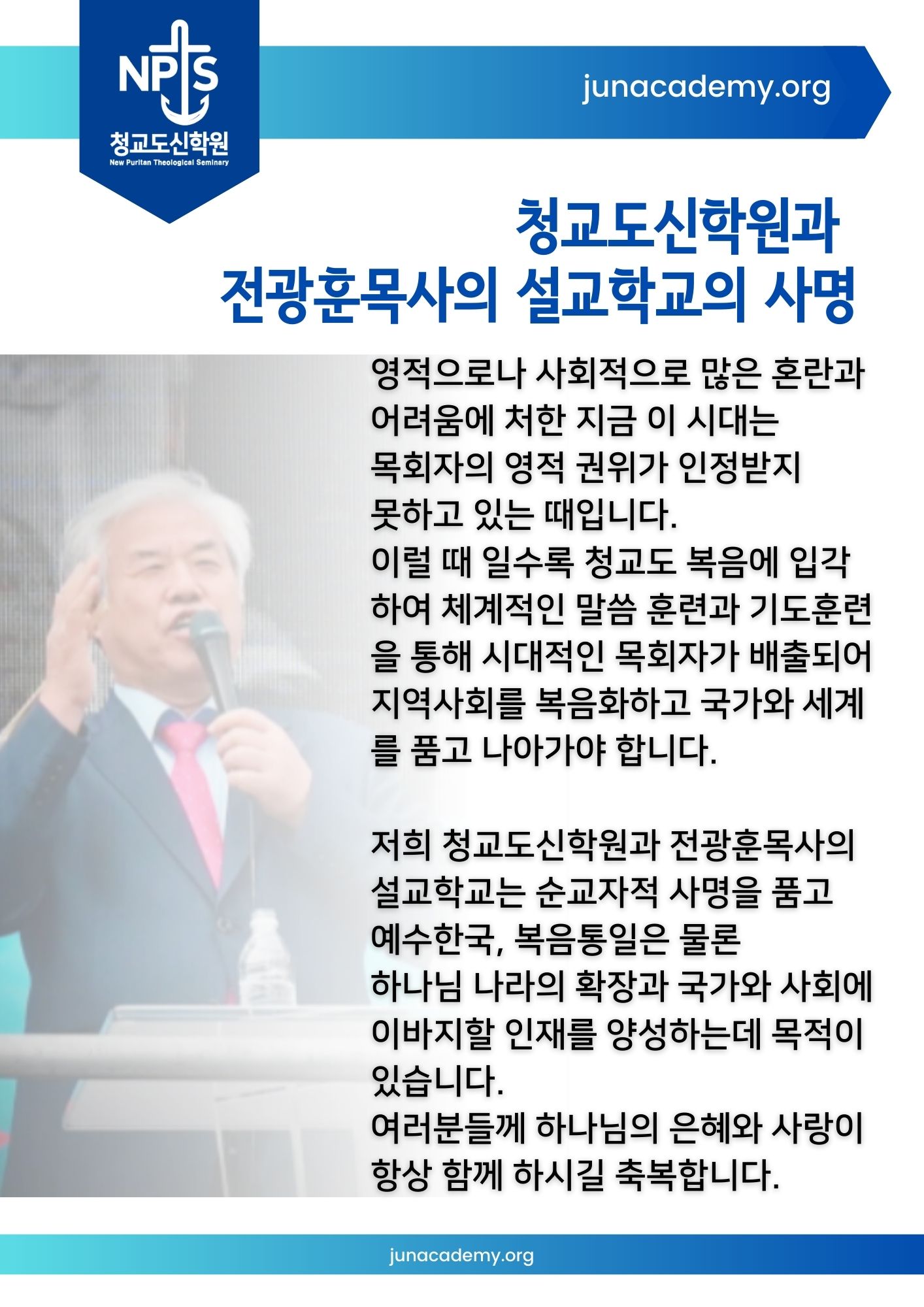 NPTS
청교도신학원
New Puritan Theological Seminary

junacademy.org

청교도신학원과
전광훈목사의 설교학교의 사명

영적으로나 사회적으로 많은 혼란과 어려움에 처한 지금 이 시대는 목회자의 영적 권위가 인정받지 못하고 있는 때입니다.
이럴 때 일수록 청교도 복음에 입각하여 체계적인 말씀 훈련과 기도훈련을 통해 시대적인 목회자가 배출되어 지역사회를 복음화하고 국가와 세계를 품고 나아가야 합니다.

저희 청교도신학원과 전광훈목사의 설교학교는 순교자적 사명을 품고 예수한국, 복음통일은 물론 하나님 나라의 확장과 국가와 사회에 이바지할 인재를 양성하는데 목적이 있습니다.
여러분들께 하나님의 은혜와 사랑이 항상 함께 하시길 축복합니다.

junacademy.org